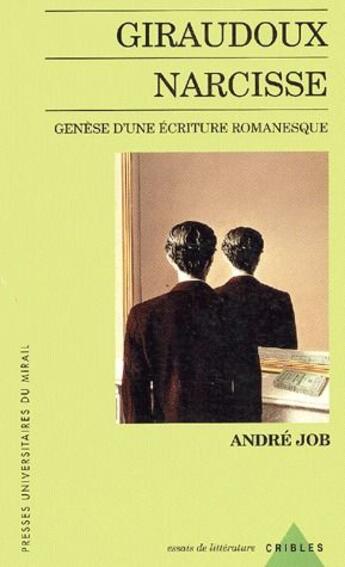 GIRAUDOUX
NARCISSE

GENÈSE D'UNE ÉCRITURE ROMANESQUE

ANDRÉ JOB

PRESSES UNIVERSITAIRES DU MIRAIL

essais de littérature CRIBLES